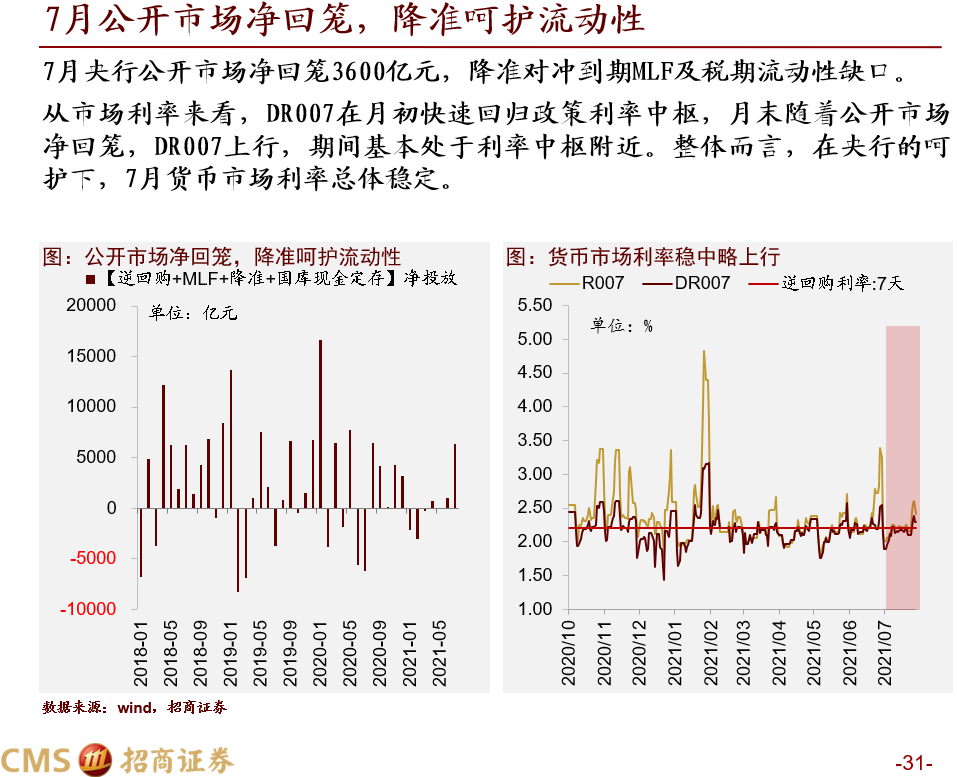 7月公开市场净回笼，降准呵护流动性

7月央行公开市场净回笼3600亿元，降准对冲到期MLF及税期流动性缺口。

从市场利率来看，DR007在月初快速回归政策利率中枢，月末随着公开市场净回笼，DR007上行，期间基本处于利率中枢附近。整体而言，在央行的呵护下，7月货币市场利率总体稳定。

图：公开市场净回笼，降准呵护流动性

【逆回购+MLF+降准+国库现金定存】净投放

单位：亿元

20000
15000
10000
5000
0
-5000
-10000

2018-01 2018-05 2018-09 2019-01 2019-05 2019-09 2020-01 2020-05 2020-09 2021-01 2021-05

图：货币市场利率稳中略上行

R007 DR007 逆回购利率:7天

单位：%

5.50
5.00
4.50
4.00
3.50
3.00
2.50
2.00
1.50
1.00

2020/10 2020/11 2020/12 2021/01 2021/02 2021/03 2021/04 2021/05 2021/06 2021/07

数据来源：wind，招商证券

CMS 招商证券

-31-